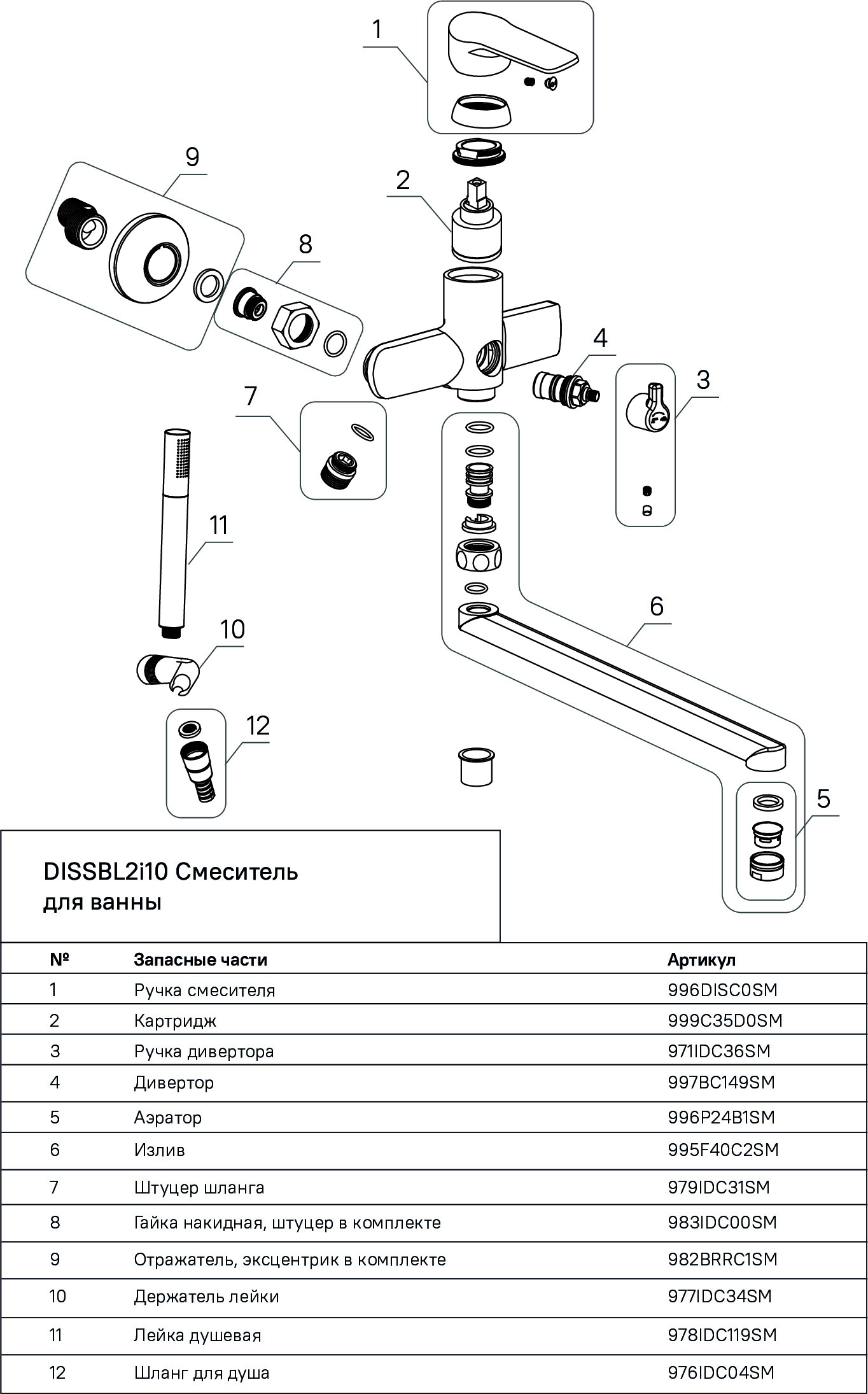 1

9

2

8

4

3

7

11

6

10

12

5

DISSBL2i10 Смеситель для ванны

| № | Запасные части | Артикул |
|---|---|---|
| 1 | Ручка смесителя | 996DISC0SM |
| 2 | Картридж | 999C35D0SM |
| 3 | Ручка дивертора | 971IDC36SM |
| 4 | Дивертор | 997BC149SM |
| 5 | Аэратор | 996P24B1SM |
| 6 | Излив | 995F40C2SM |
| 7 | Штуцер шланга | 979IDC31SM |
| 8 | Гайка накидная, штуцер в комплекте | 983IDC00SM |
| 9 | Отражатель, эксцентрик в комплекте | 982BRRC1SM |
| 10 | Держатель лейки | 977IDC34SM |
| 11 | Лейка душевая | 978IDC119SM |
| 12 | Шланг для душа | 976IDC04SM |